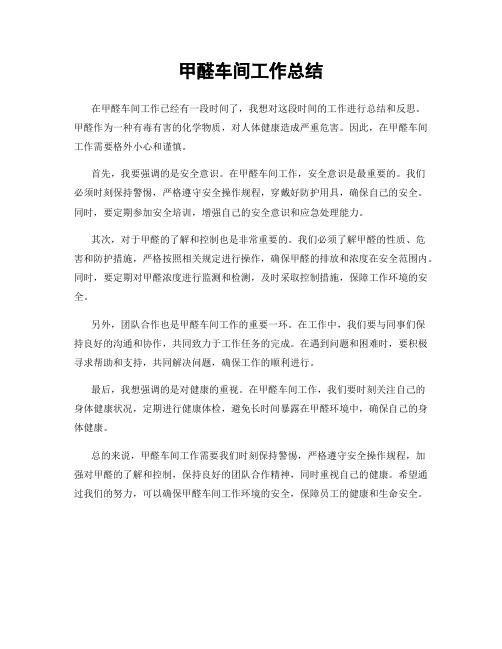 甲醛车间工作总结

在甲醛车间工作已经有一段时间了，我想对这段时间的工作进行总结和反思。甲醛作为一种有毒有害的化学物质，对人体健康造成严重危害。因此，在甲醛车间工作需要格外小心和谨慎。

首先，我要强调的是安全意识。在甲醛车间工作，安全意识是最重要的。我们必须时刻保持警惕，严格遵守安全操作规程，穿戴好防护用具，确保自己的安全。同时，要定期参加安全培训，增强自己的安全意识和应急处理能力。

其次，对于甲醛的了解和控制也是非常重要的。我们必须了解甲醛的性质、危害和防护措施，严格按照相关规定进行操作，确保甲醛的排放和浓度在安全范围内。同时，要定期对甲醛浓度进行监测和检测，及时采取控制措施，保障工作环境的安全。

另外，团队合作也是甲醛车间工作的重要一环。在工作中，我们要与同事们保持良好的沟通和协作，共同致力于工作任务的完成。在遇到问题和困难时，要积极寻求帮助和支持，共同解决问题，确保工作的顺利进行。

最后，我想强调的是对健康的重视。在甲醛车间工作，我们要时刻关注自己的身体健康状况，定期进行健康体检，避免长时间暴露在甲醛环境中，确保自己的身体健康。

总的来说，甲醛车间工作需要我们时刻保持警惕，严格遵守安全操作规程，加强对甲醛的了解和控制，保持良好的团队合作精神，同时重视自己的健康。希望通过我们的努力，可以确保甲醛车间工作环境的安全，保障员工的健康和生命安全。